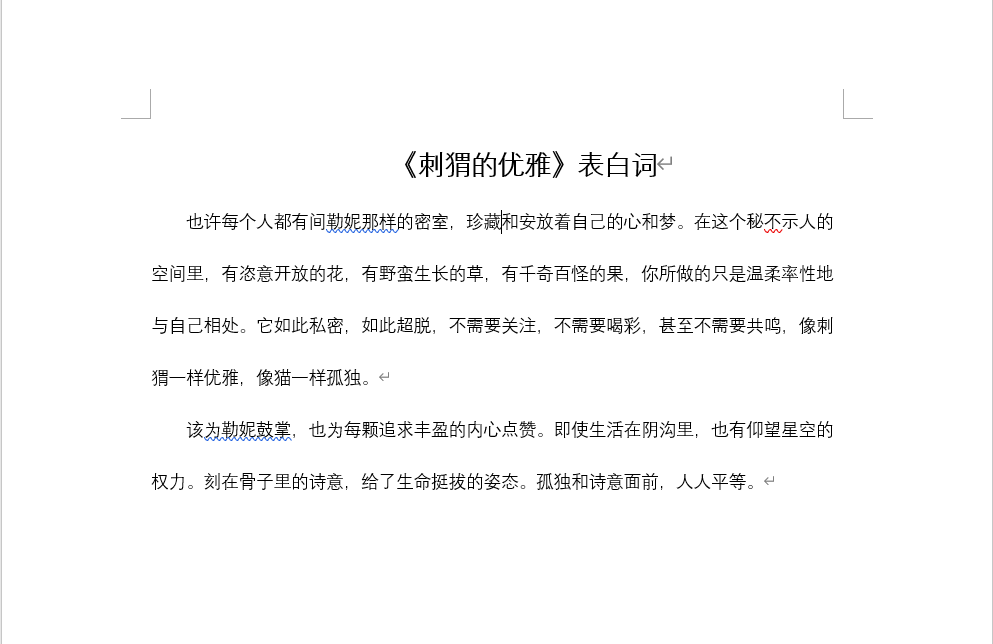 《刺猬的优雅》表白词

也许每个人都有间勒妮那样的密室，珍藏和安放着自己的心和梦。在这个秘不示人的空间里，有恣意开放的花，有野蛮生长的草，有千奇百怪的果，你所做的只是温柔率性地与自己相处。它如此私密，如此超脱，不需要关注，不需要喝彩，甚至不需要共鸣，像刺猬一样优雅，像猫一样孤独。

该为勒妮鼓掌，也为每颗追求丰盈的内心点赞。即使生活在阴沟里，也有仰望星空的权力。刻在骨子里的诗意，给了生命挺拔的姿态。孤独和诗意面前，人人平等。